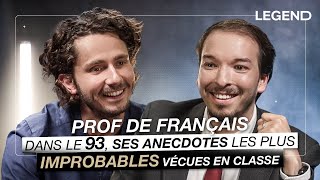 LEGEND

PROF DE FRANÇAIS
DANS LE 93, SES ANECDOTES LES PLUS
IMPROBABLES VÉCUES EN CLASSE